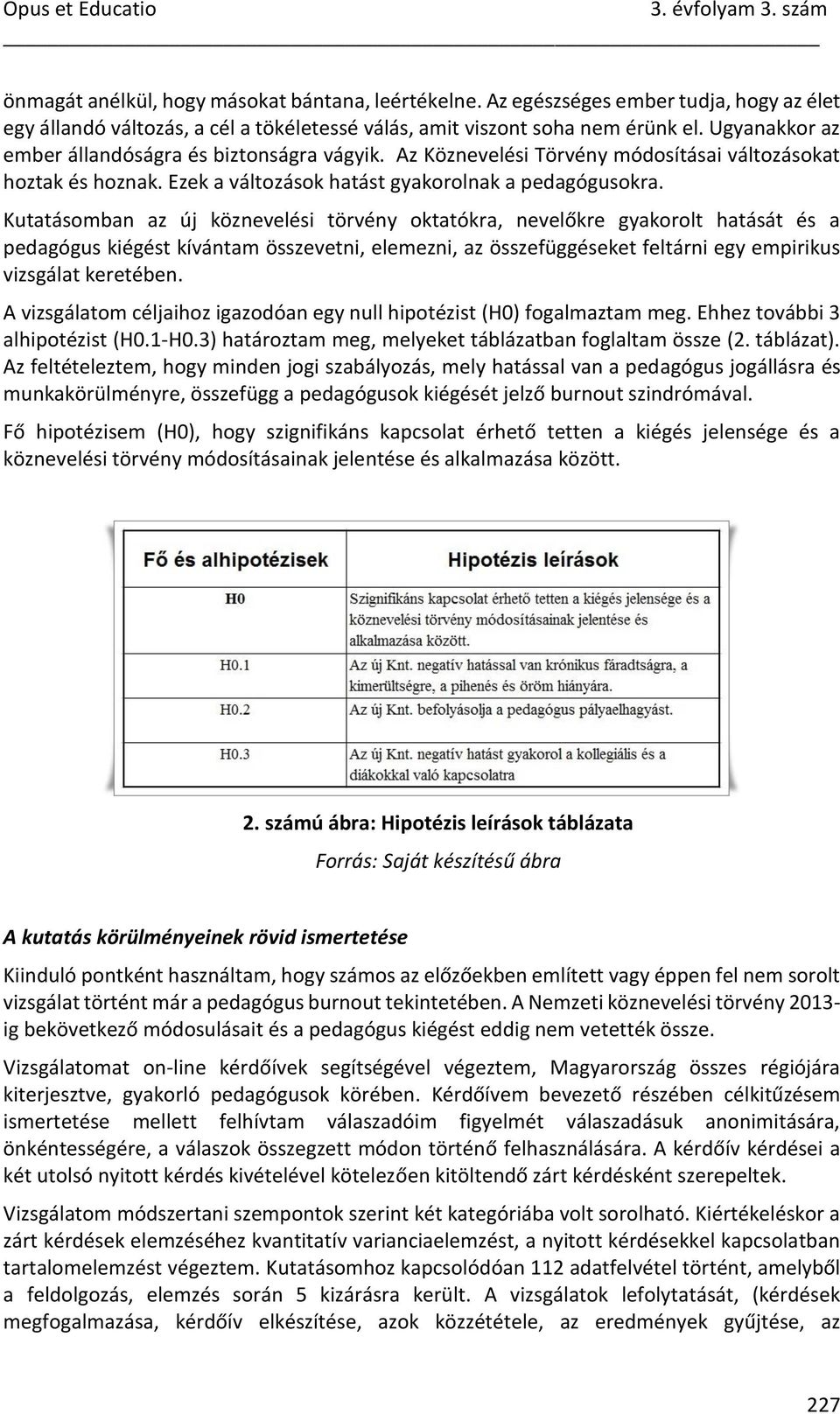 Opus et Educatio 3. évfolyam 3. szám

önmagát anélkül, hogy másokat bántana, leértékelne. Az egészséges ember tudja, hogy az élet egy állandó változás, a cél a tökéletessé válás, amit viszont soha nem érünk el. Ugyanakkor az ember állandóságra és biztonságra vágyik. Az Köznevelési Törvény módosításai változásokat hoztak és hoznak. Ezek a változások hatást gyakorolnak a pedagógusokra.

Kutatásomban az új köznevelési törvény oktatókra, nevelőkre gyakorolt hatását és a pedagógus kiégést kívántam összevetni, elemezni, az összefüggéseket feltárni egy empirikus vizsgálat keretében.

A vizsgálatom céljaihoz igazodóan egy null hipotézist (H0) fogalmaztam meg. Ehhez további 3 alhipotézist (H0.1-H0.3) határoztam meg, melyeket táblázatban foglaltam össze (2. táblázat). Az feltételeztem, hogy minden jogi szabályozás, mely hatással van a pedagógus jogállásra és munkakörülményre, összefügg a pedagógusok kiégését jelző burnout szindrómával.

Fő hipotézisem (H0), hogy szignifikáns kapcsolat érhető tetten a kiégés jelensége és a köznevelési törvény módosításainak jelentése és alkalmazása között.

| Fő és alhipotézisek | Hipotézis leírások |
|---|---|
| H0 | Szignifikáns kapcsolat érhető tetten a kiégés jelensége és a köznevelési törvény módosításainak jelentése és alkalmazása között. |
| H0.1 | Az új Knt. negatív hatással van krónikus fáradtságra, a kimerültségre, a pihenés és öröm hiányára. |
| H0.2 | Az új Knt. befolyásolja a pedagógus pályaelhagyást. |
| H0.3 | Az új Knt. negatív hatást gyakorol a kollegiális és a diákokkal való kapcsolatra |

2. számú ábra: Hipotézis leírások táblázata

Forrás: Saját készítésű ábra

A kutatás körülményeinek rövid ismertetése

Kiinduló pontként használtam, hogy számos az előzőekben említett vagy éppen fel nem sorolt vizsgálat történt már a pedagógus burnout tekintetében. A Nemzeti köznevelési törvény 2013-ig bekövetkező módosulásait és a pedagógus kiégést eddig nem vetették össze.

Vizsgálatomat on-line kérdőívek segítségével végeztem, Magyarország összes régiójára kiterjesztve, gyakorló pedagógusok körében. Kérdőívem bevezető részében célkitűzésem ismertetése mellett felhívtam válaszadóim figyelmét válaszadásuk anonimitására, önkéntességére, a válaszok összegzett módon történő felhasználására. A kérdőív kérdései a két utolsó nyitott kérdés kivételével kötelezően kitöltendő zárt kérdésként szerepeltek.

Vizsgálatom módszertani szempontok szerint két kategóriába volt sorolható. Kiértékeléskor a zárt kérdések elemzéséhez kvantitatív varianciaelemzést, a nyitott kérdésekkel kapcsolatban tartalomelemzést végeztem. Kutatásomhoz kapcsolódóan 112 adatfelvétel történt, amelyből a feldolgozás, elemzés során 5 kizárásra került. A vizsgálatok lefolytatását, (kérdések megfogalmazása, kérdőív elkészítése, azok közzététele, az eredmények gyűjtése, az

227